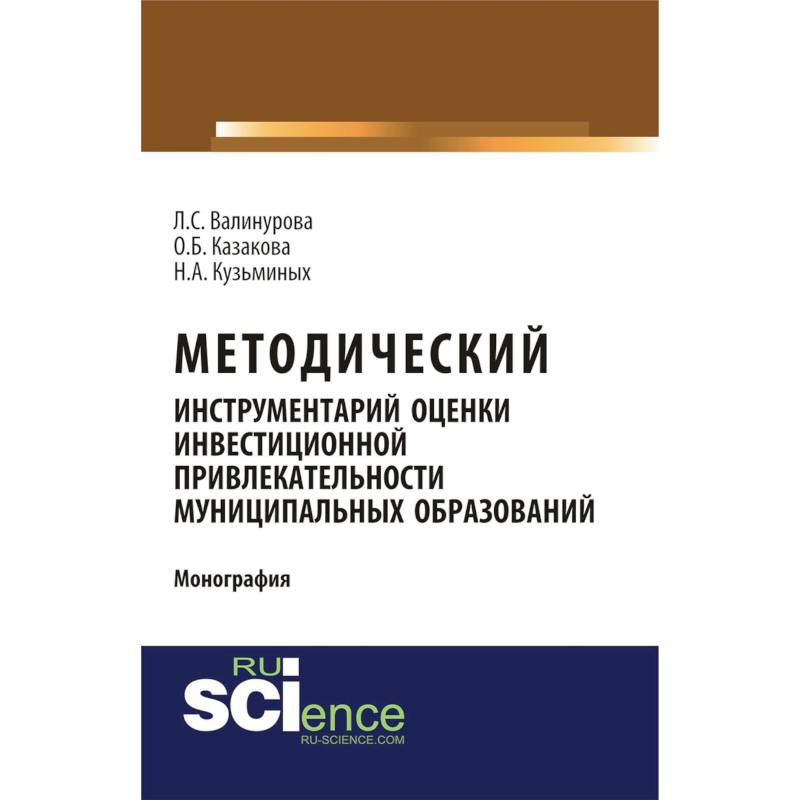 Л.С. Валинурова
О.Б. Казакова
Н.А. Кузьминых

МЕТОДИЧЕСКИЙ
ИНСТРУМЕНТАРИЙ ОЦЕНКИ
ИНВЕСТИЦИОННОЙ
ПРИВЛЕКАТЕЛЬНОСТИ
МУНИЦИПАЛЬНЫХ ОБРАЗОВАНИЙ

Монография

RU
SCIence
RU-SCIENCE.COM